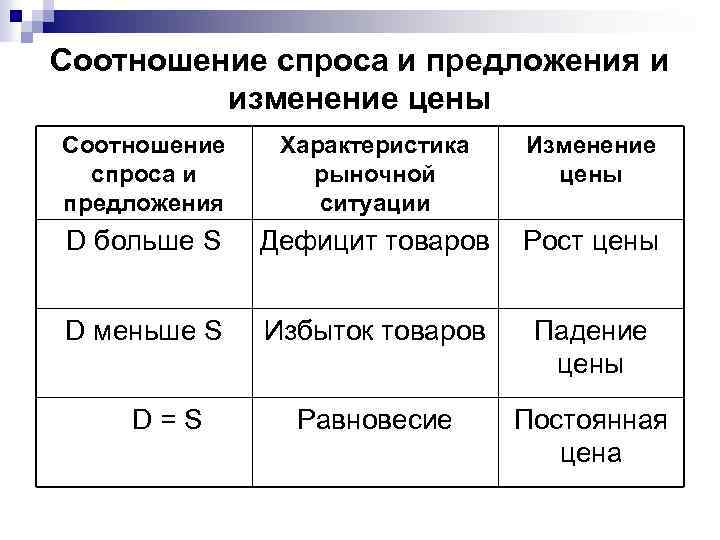 Соотношение спроса и предложения и изменение цены

| Соотношение спроса и предложения | Характеристика рыночной ситуации | Изменение цены |
|---|---|---|
| D больше S | Дефицит товаров | Рост цены |
| D меньше S | Избыток товаров | Падение цены |
| D = S | Равновесие | Постоянная цена |